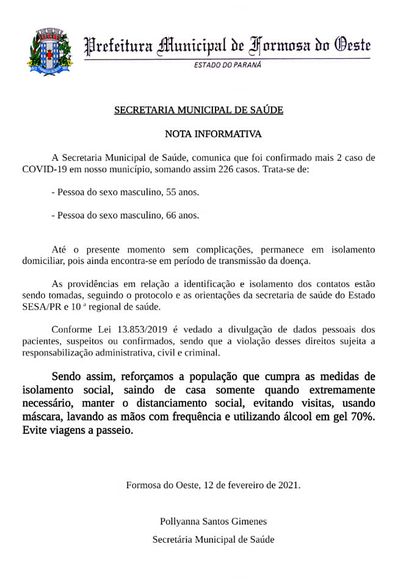 Prefeitura Municipal de Formosa do Oeste
ESTADO DO PARANÁ

SECRETARIA MUNICIPAL DE SAÚDE

NOTA INFORMATIVA

A Secretaria Municipal de Saúde, comunica que foi confirmado mais 2 caso de COVID-19 em nosso município, somando assim 226 casos. Trata-se de:

- Pessoa do sexo masculino, 55 anos.

- Pessoa do sexo masculino, 66 anos.

Até o presente momento sem complicações, permanece em isolamento domiciliar, pois ainda encontra-se em período de transmissão da doença.

As providências em relação a identificação e isolamento dos contatos estão sendo tomadas, seguindo o protocolo e as orientações da secretaria de saúde do Estado SESA/PR e 10 ª regional de saúde.

Conforme Lei 13.853/2019 é vedado a divulgação de dados pessoais dos pacientes, suspeitos ou confirmados, sendo que a violação desses direitos sujeita a responsabilização administrativa, civil e criminal.

Sendo assim, reforçamos a população que cumpra as medidas de isolamento social, saindo de casa somente quando extremamente necessário, manter o distanciamento social, evitando visitas, usando máscara, lavando as mãos com frequência e utilizando álcool em gel 70%. Evite viagens a passeio.

Formosa do Oeste, 12 de fevereiro de 2021.

Pollyanna Santos Gimenes

Secretária Municipal de Saúde